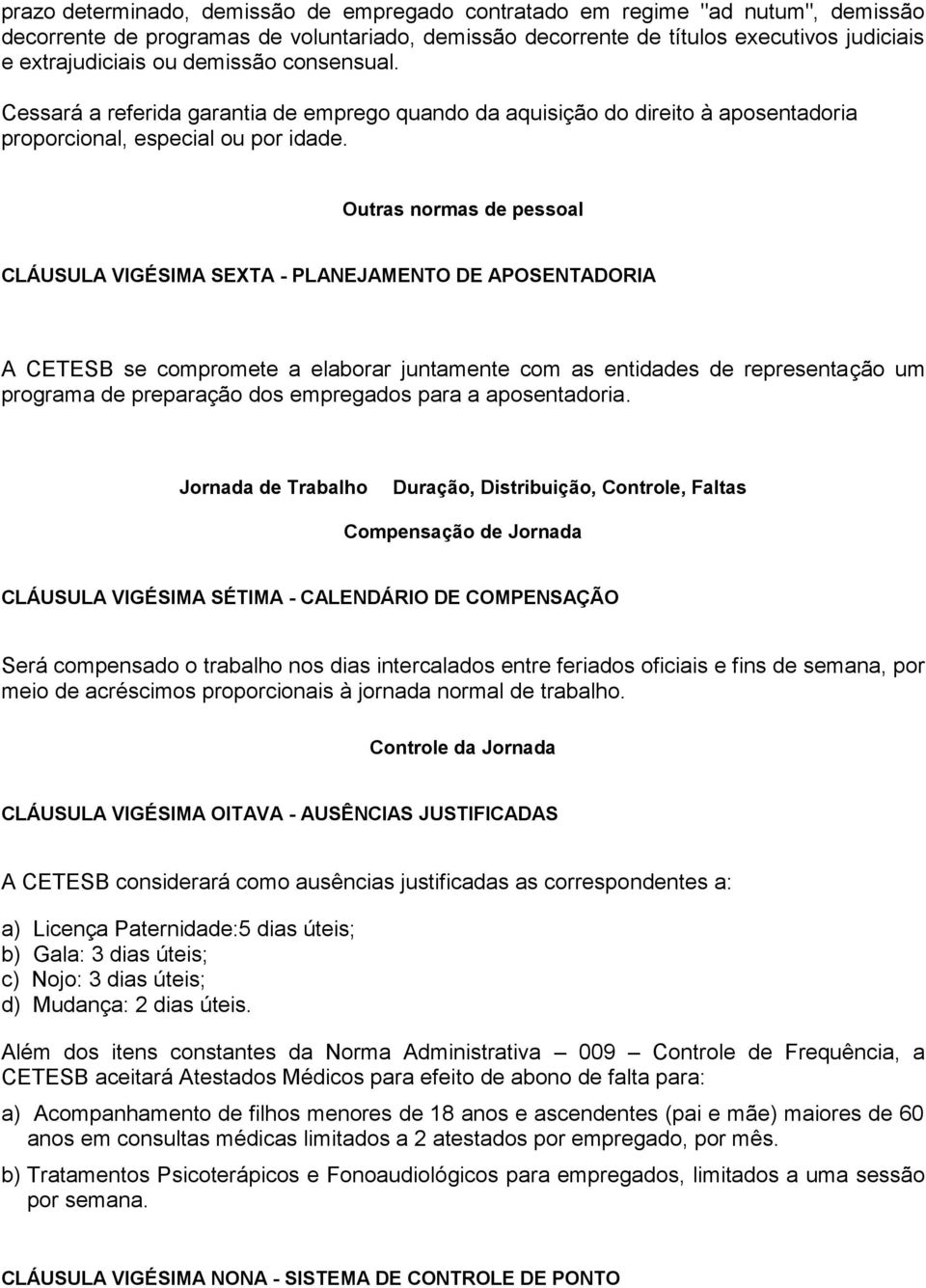 prazo determinado, demissão de empregado contratado em regime "ad nutum", demissão decorrente de programas de voluntariado, demissão decorrente de títulos executivos judiciais e extrajudiciais ou demissão consensual.

Cessará a referida garantia de emprego quando da aquisição do direito à aposentadoria proporcional, especial ou por idade.

Outras normas de pessoal

CLÁUSULA VIGÉSIMA SEXTA - PLANEJAMENTO DE APOSENTADORIA

A CETESB se compromete a elaborar juntamente com as entidades de representação um programa de preparação dos empregados para a aposentadoria.

Jornada de Trabalho Duração, Distribuição, Controle, Faltas

Compensação de Jornada

CLÁUSULA VIGÉSIMA SÉTIMA - CALENDÁRIO DE COMPENSAÇÃO

Será compensado o trabalho nos dias intercalados entre feriados oficiais e fins de semana, por meio de acréscimos proporcionais à jornada normal de trabalho.

Controle da Jornada

CLÁUSULA VIGÉSIMA OITAVA - AUSÊNCIAS JUSTIFICADAS

A CETESB considerará como ausências justificadas as correspondentes a:

a) Licença Paternidade:5 dias úteis;
b) Gala: 3 dias úteis;
c) Nojo: 3 dias úteis;
d) Mudança: 2 dias úteis.

Além dos itens constantes da Norma Administrativa – 009 – Controle de Frequência, a CETESB aceitará Atestados Médicos para efeito de abono de falta para:

a) Acompanhamento de filhos menores de 18 anos e ascendentes (pai e mãe) maiores de 60 anos em consultas médicas limitados a 2 atestados por empregado, por mês.

b) Tratamentos Psicoterápicos e Fonoaudiológicos para empregados, limitados a uma sessão por semana.

CLÁUSULA VIGÉSIMA NONA - SISTEMA DE CONTROLE DE PONTO